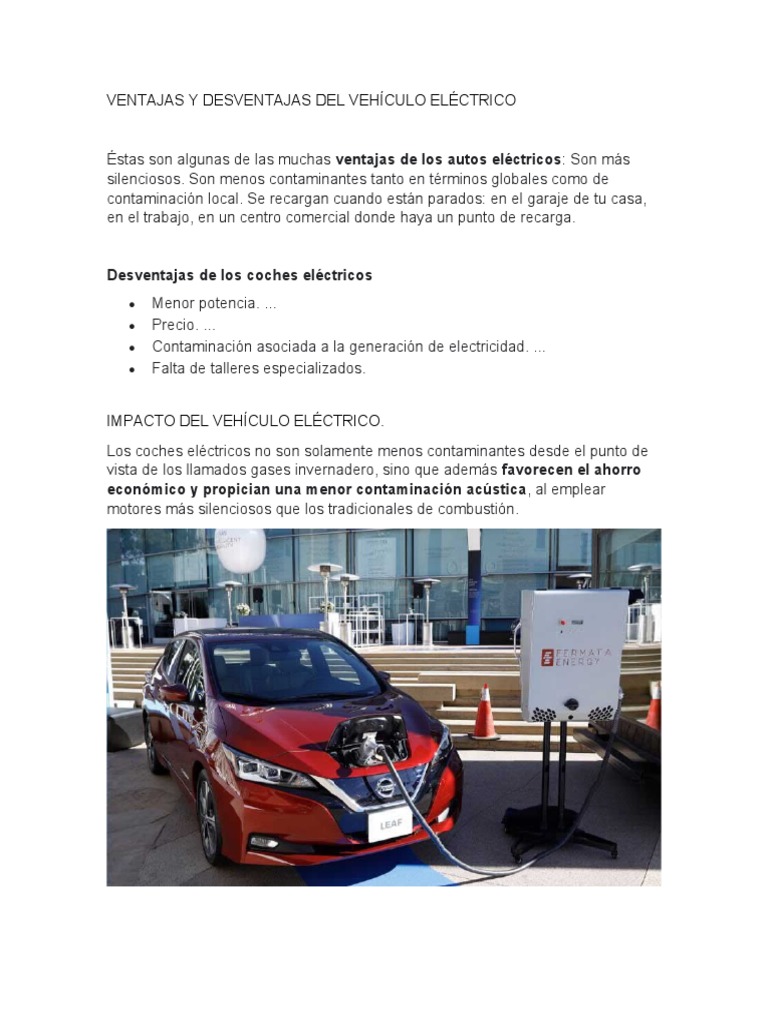 VENTAJAS Y DESVENTAJAS DEL VEHÍCULO ELÉCTRICO

Éstas son algunas de las muchas ventajas de los autos eléctricos: Son más silenciosos. Son menos contaminantes tanto en términos globales como de contaminación local. Se recargan cuando están parados: en el garaje de tu casa, en el trabajo, en un centro comercial donde haya un punto de recarga.

Desventajas de los coches eléctricos

- Menor potencia. ...
- Precio. ...
- Contaminación asociada a la generación de electricidad. ...
- Falta de talleres especializados.

IMPACTO DEL VEHÍCULO ELÉCTRICO.

Los coches eléctricos no son solamente menos contaminantes desde el punto de vista de los llamados gases invernadero, sino que además favorecen el ahorro económico y propician una menor contaminación acústica, al emplear motores más silenciosos que los tradicionales de combustión.

FERMATA ENERGY

LEAF